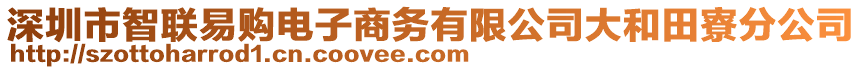 深圳市智联易购电子商务有限公司大和田寮分公司
http://szottoharrod1.cn.coovee.com